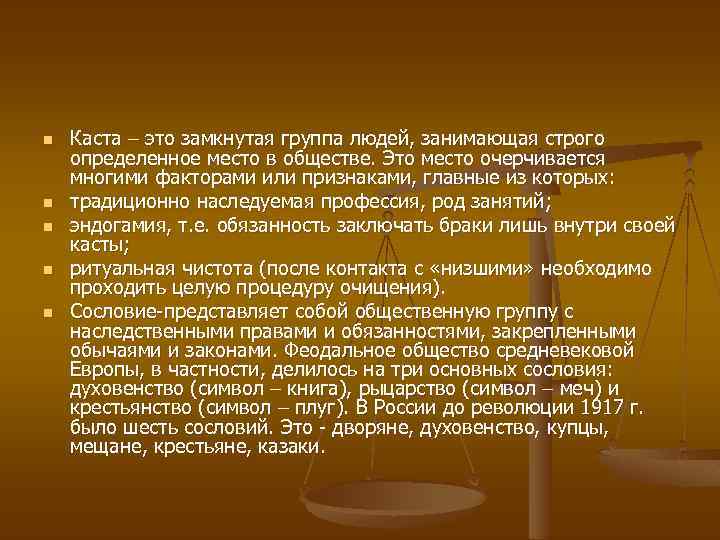 Каста – это замкнутая группа людей, занимающая строго определенное место в обществе. Это место очерчивается многими факторами или признаками, главные из которых:

традиционно наследуемая профессия, род занятий;

эндогамия, т.е. обязанность заключать браки лишь внутри своей касты;

ритуальная чистота (после контакта с «низшими» необходимо проходить целую процедуру очищения).

Сословие-представляет собой общественную группу с наследственными правами и обязанностями, закрепленными обычаями и законами. Феодальное общество средневековой Европы, в частности, делилось на три основных сословия: духовенство (символ – книга), рыцарство (символ – меч) и крестьянство (символ – плуг). В России до революции 1917 г. было шесть сословий. Это - дворяне, духовенство, купцы, мещане, крестьяне, казаки.